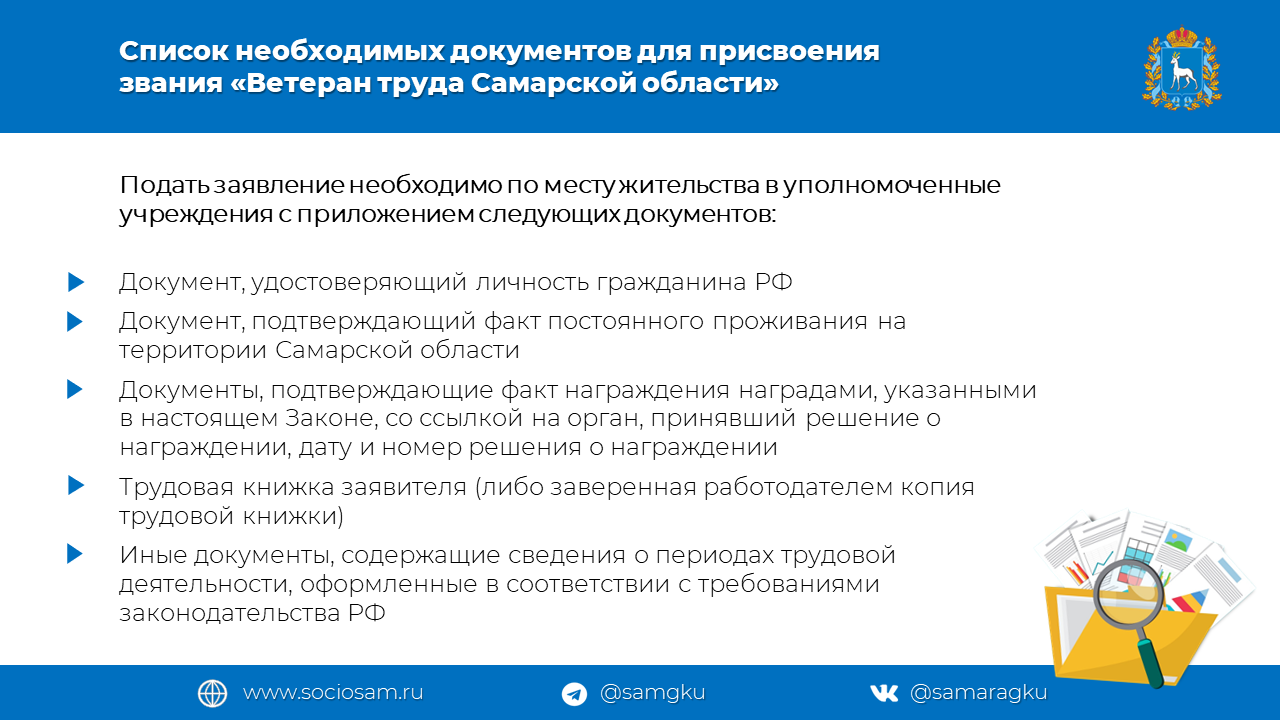 Список необходимых документов для присвоения звания «Ветеран труда Самарской области»

Подать заявление необходимо по месту жительства в уполномоченные учреждения с приложением следующих документов:

Документ, удостоверяющий личность гражданина РФ

Документ, подтверждающий факт постоянного проживания на территории Самарской области

Документы, подтверждающие факт награждения наградами, указанными в настоящем Законе, со ссылкой на орган, принявший решение о награждении, дату и номер решения о награждении

Трудовая книжка заявителя (либо заверенная работодателем копия трудовой книжки)

Иные документы, содержащие сведения о периодах трудовой деятельности, оформленные в соответствии с требованиями законодательства РФ

www.sociosam.ru @samgku @samaragku